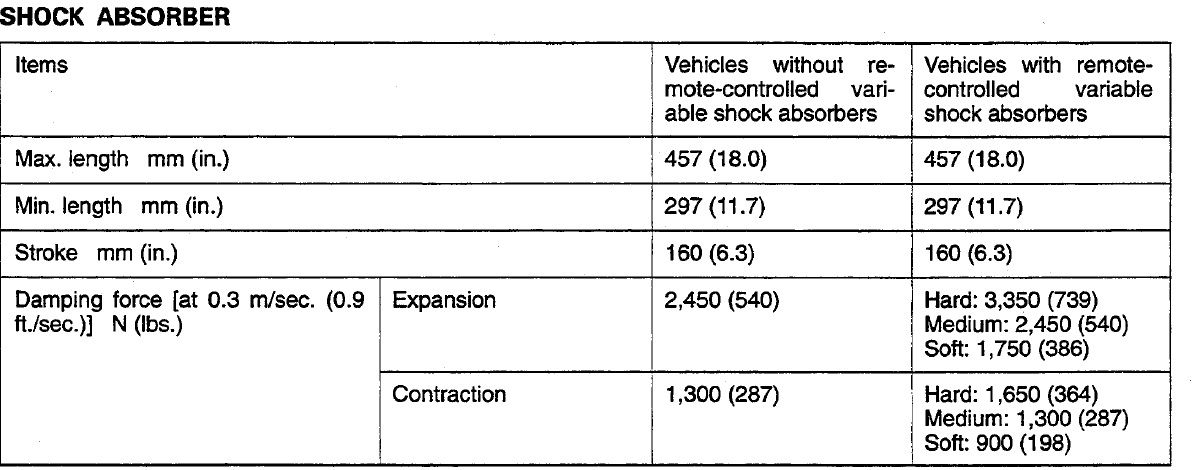 SHOCK ABSORBER

| Items | | Vehicles without remote-controlled variable shock absorbers | Vehicles with remote-controlled variable shock absorbers |
|---|---|---|---|
| Max. length mm (in.) | | 457 (18.0) | 457 (18.0) |
| Min. length mm (in.) | | 297 (11.7) | 297 (11.7) |
| Stroke mm (in.) | | 160 (6.3) | 160 (6.3) |
| Damping force [at 0.3 m/sec. (0.9 ft./sec.)] N (lbs.) | Expansion | 2,450 (540) | Hard: 3,350 (739) Medium: 2,450 (540) Soft: 1,750 (386) |
| | Contraction | 1,300 (287) | Hard: 1,650 (364) Medium: 1,300 (287) Soft: 900 (198) |